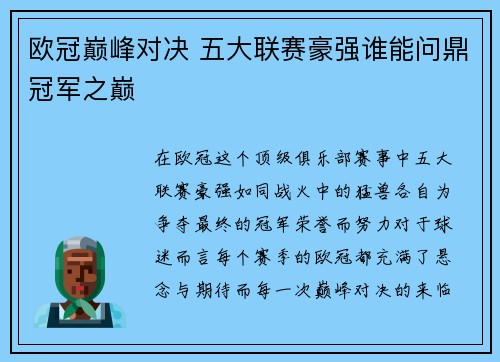 欧冠巅峰对决 五大联赛豪强谁能问鼎冠军之巅

在欧冠这个顶级俱乐部赛事中五大联赛豪强如同战火中的猛兽各自为争夺最终的冠军荣誉而努力对于球迷而言每个赛季的欧冠都充满了悬念与期待而每一次巅峰对决的来临